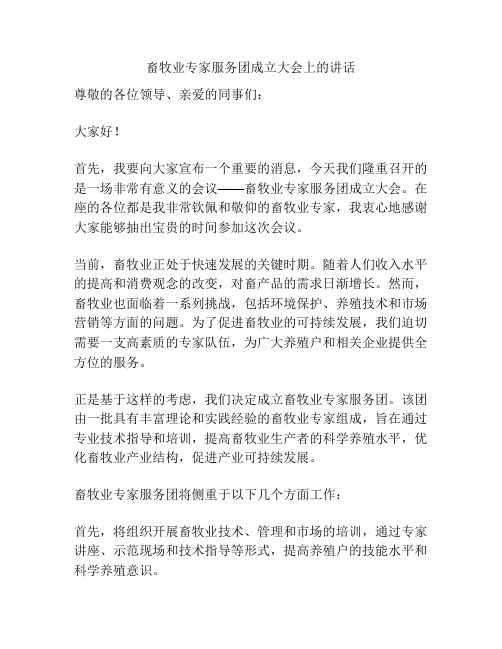 畜牧业专家服务团成立大会上的讲话

尊敬的各位领导、亲爱的同事们：

大家好！

首先，我要向大家宣布一个重要的消息，今天我们隆重召开的是一场非常有意义的会议——畜牧业专家服务团成立大会。在座的各位都是我非常钦佩和敬仰的畜牧业专家，我衷心地感谢大家能够抽出宝贵的时间参加这次会议。

当前，畜牧业正处于快速发展的关键时期。随着人们收入水平的提高和消费观念的改变，对畜产品的需求日渐增长。然而，畜牧业也面临着一系列挑战，包括环境保护、养殖技术和市场营销等方面的问题。为了促进畜牧业的可持续发展，我们迫切需要一支高素质的专家队伍，为广大养殖户和相关企业提供全方位的服务。

正是基于这样的考虑，我们决定成立畜牧业专家服务团。该团由一批具有丰富理论和实践经验的畜牧业专家组成，旨在通过专业技术指导和培训，提高畜牧业生产者的科学养殖水平，优化畜牧业产业结构，促进产业可持续发展。

畜牧业专家服务团将侧重于以下几个方面工作：

首先，将组织开展畜牧业技术、管理和市场的培训，通过专家讲座、示范现场和技术指导等形式，提高养殖户的技能水平和科学养殖意识。